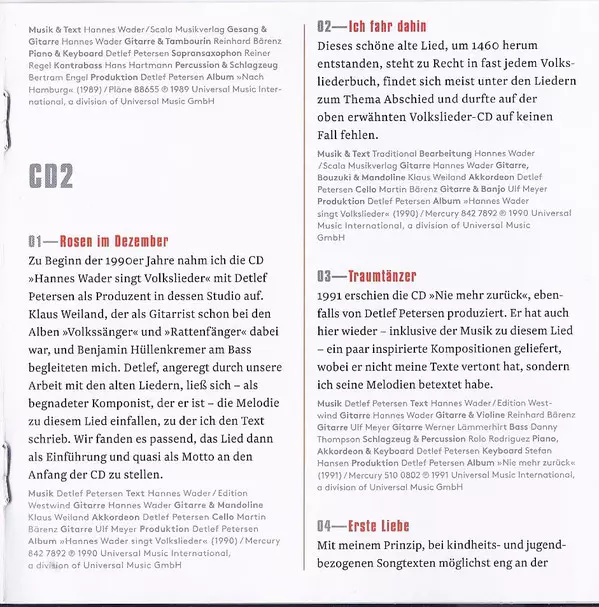 Musik & Text Hannes Wader / Scala Musikverlag Gesang & Gitarre Hannes Wader Gitarre & Tambourin Reinhard Bärenz Piano & Keyboard Detlef Petersen Sopransaxophon Reiner Regel Kontrabass Hans Hartmann Percussion & Schlagzeug Bertram Engel Produktion Detlef Petersen Album »Nach Hamburg« (1989) / Pläne 88655 ℗ 1989 Universal Music International, a division of Universal Music GmbH

CD2

01—Rosen im Dezember

Zu Beginn der 1990er Jahre nahm ich die CD »Hannes Wader singt Volkslieder« mit Detlef Petersen als Produzent in dessen Studio auf. Klaus Weiland, der als Gitarrist schon bei den Alben »Volkssänger« und »Rattenfänger« dabei war, und Benjamin Hüllenkremer am Bass begleiteten mich. Detlef, angeregt durch unsere Arbeit mit den alten Liedern, ließ sich – als begnadeter Komponist, der er ist – die Melodie zu diesem Lied einfallen, zu der ich den Text schrieb. Wir fanden es passend, das Lied dann als Einführung und quasi als Motto an den Anfang der CD zu stellen.

Musik Detlef Petersen Text Hannes Wader / Edition Westwind Gitarre Hannes Wader Gitarre & Mandoline Klaus Weiland Akkordeon Detlef Petersen Cello Martin Bärenz Gitarre Ulf Meyer Produktion Detlef Petersen Album »Hannes Wader singt Volkslieder« (1990) / Mercury 842 7892 ℗ 1990 Universal Music International, a division of Universal Music GmbH

02—Ich fahr dahin

Dieses schöne alte Lied, um 1460 herum entstanden, steht zu Recht in fast jedem Volksliederbuch, findet sich meist unter den Liedern zum Thema Abschied und durfte auf der oben erwähnten Volkslieder-CD auf keinen Fall fehlen.

Musik & Text Traditional Bearbeitung Hannes Wader / Scala Musikverlag Gitarre Hannes Wader Gitarre, Bouzuki & Mandoline Klaus Weiland Akkordeon Detlef Petersen Cello Martin Bärenz Gitarre & Banjo Ulf Meyer Produktion Detlef Petersen Album »Hannes Wader singt Volkslieder« (1990) / Mercury 842 7892 ℗ 1990 Universal Music International, a division of Universal Music GmbH

03—Traumtänzer

1991 erschien die CD »Nie mehr zurück«, ebenfalls von Detlef Petersen produziert. Er hat auch hier wieder – inklusive der Musik zu diesem Lied – ein paar inspirierte Kompositionen geliefert, wobei er nicht meine Texte vertont hat, sondern ich seine Melodien betextet habe.

Musik Detlef Petersen Text Hannes Wader / Edition Westwind Gitarre Hannes Wader Gitarre & Violine Reinhard Bärenz Gitarre Ulf Meyer Gitarre Werner Lämmerhirt Bass Danny Thompson Schlagzeug & Percussion Rolo Rodriguez Piano, Akkordeon & Keyboard Detlef Petersen Keyboard Stefan Hansen Produktion Detlef Petersen Album »Nie mehr zurück« (1991) / Mercury 510 0802 ℗ 1991 Universal Music International, a division of Universal Music GmbH

04—Erste Liebe

Mit meinem Prinzip, bei kindheits- und jugendbezogenen Songtexten möglichst eng an der